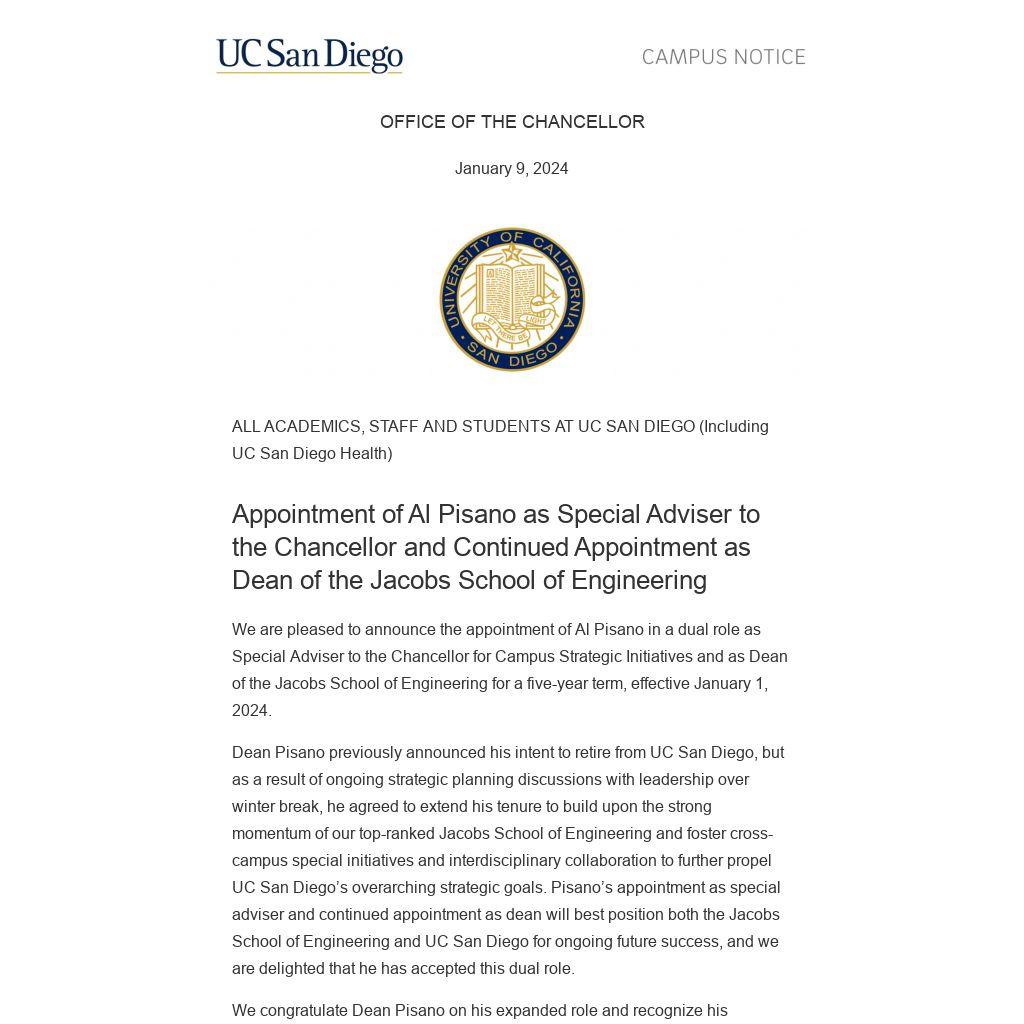 UC San Diego

CAMPUS NOTICE

OFFICE OF THE CHANCELLOR

January 9, 2024

UNIVERSITY OF CALIFORNIA SAN DIEGO LET THERE BE LIGHT

ALL ACADEMICS, STAFF AND STUDENTS AT UC SAN DIEGO (Including UC San Diego Health)

Appointment of Al Pisano as Special Adviser to the Chancellor and Continued Appointment as Dean of the Jacobs School of Engineering

We are pleased to announce the appointment of Al Pisano in a dual role as Special Adviser to the Chancellor for Campus Strategic Initiatives and as Dean of the Jacobs School of Engineering for a five-year term, effective January 1, 2024.

Dean Pisano previously announced his intent to retire from UC San Diego, but as a result of ongoing strategic planning discussions with leadership over winter break, he agreed to extend his tenure to build upon the strong momentum of our top-ranked Jacobs School of Engineering and foster cross-campus special initiatives and interdisciplinary collaboration to further propel UC San Diego's overarching strategic goals. Pisano's appointment as special adviser and continued appointment as dean will best position both the Jacobs School of Engineering and UC San Diego for ongoing future success, and we are delighted that he has accepted this dual role.

We congratulate Dean Pisano on his expanded role and recognize his